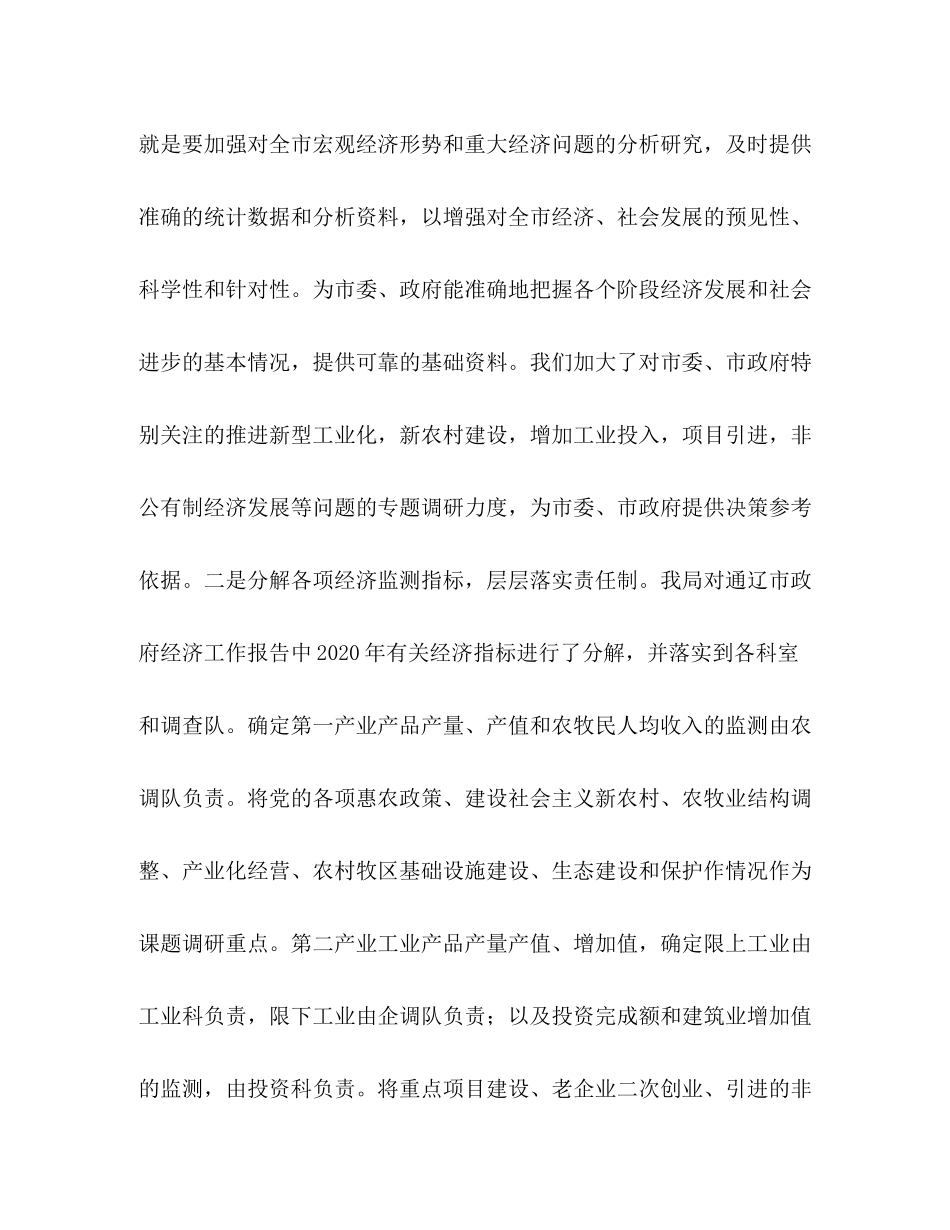 就是要加强对全市宏观经济形势和重大经济问题的分析研究，及时提供准确的统计数据和分析资料，以增强对全市经济、社会发展的预见性、科学性和针对性。为市委、政府能准确地把握各个阶段经济发展和社会进步的基本情况，提供可靠的基础资料。我们加大了对市委、市政府特别关注的推进新型工业化，新农村建设，增加工业投入，项目引进，非公有制经济发展等问题的专题调研力度，为市委、市政府提供决策参考依据。二是分解各项经济监测指标，层层落实责任制。我局对通辽市政府经济工作报告中2020年有关经济指标进行了分解，并落实到各科室和调查队。确定第一产业产品产量、产值和农牧民人均收入的监测由农调队负责。将党的各项惠农政策、建设社会主义新农村、农牧业结构调整、产业化经营、农村牧区基础设施建设、生态建设和保护作情况作为课题调研重点。第二产业工业产品产量产值、增加值，确定限上工业由工业科负责，限下工业由企调队负责；以及投资完成额和建筑业增加值的监测，由投资科负责。将重点项目建设、老企业二次创业、引进的非